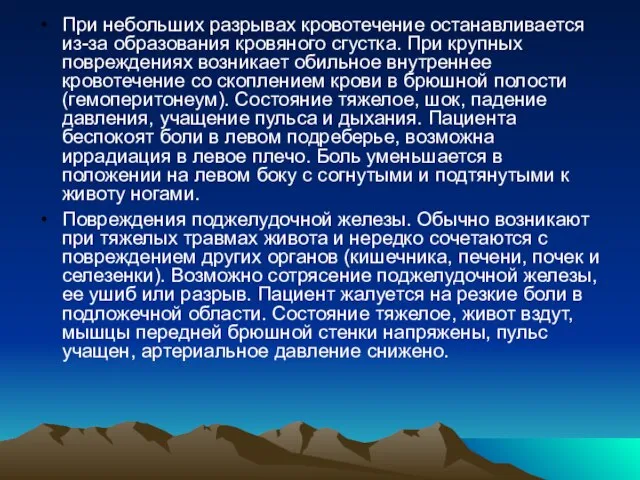 • При небольших разрывах кровотечение останавливается из-за образования кровяного сгустка. При крупных повреждениях возникает обильное внутреннее кровотечение со скоплением крови в брюшной полости (гемоперитонеум). Состояние тяжелое, шок, падение давления, учащение пульса и дыхания. Пациента беспокоят боли в левом подреберье, возможна иррадиация в левое плечо. Боль уменьшается в положении на левом боку с согнутыми и подтянутыми к животу ногами.

• Повреждения поджелудочной железы. Обычно возникают при тяжелых травмах живота и нередко сочетаются с повреждением других органов (кишечника, печени, почек и селезенки). Возможно сотрясение поджелудочной железы, ее ушиб или разрыв. Пациент жалуется на резкие боли в подложечной области. Состояние тяжелое, живот вздут, мышцы передней брюшной стенки напряжены, пульс учащен, артериальное давление снижено.